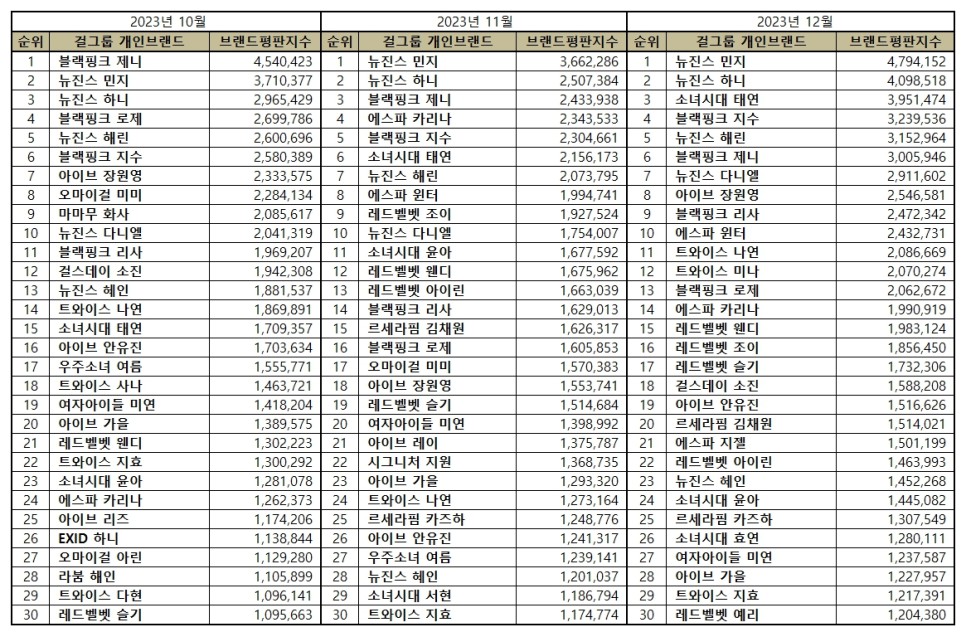 2023년 10월

| 순위 | 걸그룹 개인브랜드 | 브랜드평판지수 |
|---|---|---|
| 1 | 블랙핑크 제니 | 4,540,423 |
| 2 | 뉴진스 민지 | 3,710,377 |
| 3 | 뉴진스 하니 | 2,965,429 |
| 4 | 블랙핑크 로제 | 2,699,786 |
| 5 | 뉴진스 해린 | 2,600,696 |
| 6 | 블랙핑크 지수 | 2,580,389 |
| 7 | 아이브 장원영 | 2,333,575 |
| 8 | 오마이걸 미미 | 2,284,134 |
| 9 | 마마무 화사 | 2,085,617 |
| 10 | 뉴진스 다니엘 | 2,041,319 |
| 11 | 블랙핑크 리사 | 1,969,207 |
| 12 | 걸스데이 소진 | 1,942,308 |
| 13 | 뉴진스 혜인 | 1,881,537 |
| 14 | 트와이스 나연 | 1,869,891 |
| 15 | 소녀시대 태연 | 1,709,357 |
| 16 | 아이브 안유진 | 1,703,634 |
| 17 | 우주소녀 여름 | 1,555,771 |
| 18 | 트와이스 사나 | 1,463,721 |
| 19 | 여자아이들 미연 | 1,418,204 |
| 20 | 아이브 가을 | 1,389,575 |
| 21 | 레드벨벳 웬디 | 1,302,223 |
| 22 | 트와이스 지효 | 1,300,292 |
| 23 | 소녀시대 윤아 | 1,281,078 |
| 24 | 에스파 카리나 | 1,262,373 |
| 25 | 아이브 리즈 | 1,174,206 |
| 26 | EXID 하니 | 1,138,844 |
| 27 | 오마이걸 아린 | 1,129,280 |
| 28 | 라붐 해인 | 1,105,899 |
| 29 | 트와이스 다현 | 1,096,141 |
| 30 | 레드벨벳 슬기 | 1,095,663 |

2023년 11월

| 순위 | 걸그룹 개인브랜드 | 브랜드평판지수 |
|---|---|---|
| 1 | 뉴진스 민지 | 3,662,286 |
| 2 | 뉴진스 하니 | 2,507,384 |
| 3 | 블랙핑크 제니 | 2,433,938 |
| 4 | 에스파 카리나 | 2,343,533 |
| 5 | 블랙핑크 지수 | 2,304,661 |
| 6 | 소녀시대 태연 | 2,156,173 |
| 7 | 뉴진스 해린 | 2,073,795 |
| 8 | 에스파 윈터 | 1,994,741 |
| 9 | 레드벨벳 조이 | 1,927,524 |
| 10 | 뉴진스 다니엘 | 1,754,007 |
| 11 | 소녀시대 윤아 | 1,677,592 |
| 12 | 레드벨벳 웬디 | 1,675,962 |
| 13 | 레드벨벳 아이린 | 1,663,039 |
| 14 | 블랙핑크 리사 | 1,629,013 |
| 15 | 르세라핌 김채원 | 1,626,317 |
| 16 | 블랙핑크 로제 | 1,605,853 |
| 17 | 오마이걸 미미 | 1,570,383 |
| 18 | 아이브 장원영 | 1,553,741 |
| 19 | 레드벨벳 슬기 | 1,514,684 |
| 20 | 여자아이들 미연 | 1,398,992 |
| 21 | 아이브 레이 | 1,375,787 |
| 22 | 시그니처 지원 | 1,368,735 |
| 23 | 아이브 가을 | 1,293,320 |
| 24 | 트와이스 나연 | 1,273,164 |
| 25 | 르세라핌 카즈하 | 1,248,776 |
| 26 | 아이브 안유진 | 1,241,317 |
| 27 | 우주소녀 여름 | 1,239,141 |
| 28 | 뉴진스 혜인 | 1,201,037 |
| 29 | 소녀시대 서현 | 1,186,794 |
| 30 | 트와이스 지효 | 1,174,774 |

2023년 12월

| 순위 | 걸그룹 개인브랜드 | 브랜드평판지수 |
|---|---|---|
| 1 | 뉴진스 민지 | 4,794,152 |
| 2 | 뉴진스 하니 | 4,098,518 |
| 3 | 소녀시대 태연 | 3,951,474 |
| 4 | 블랙핑크 지수 | 3,239,536 |
| 5 | 뉴진스 해린 | 3,152,964 |
| 6 | 블랙핑크 제니 | 3,005,946 |
| 7 | 뉴진스 다니엘 | 2,911,602 |
| 8 | 아이브 장원영 | 2,546,581 |
| 9 | 블랙핑크 리사 | 2,472,342 |
| 10 | 에스파 윈터 | 2,432,731 |
| 11 | 트와이스 나연 | 2,086,669 |
| 12 | 트와이스 미나 | 2,070,274 |
| 13 | 블랙핑크 로제 | 2,062,672 |
| 14 | 에스파 카리나 | 1,990,919 |
| 15 | 레드벨벳 웬디 | 1,983,124 |
| 16 | 레드벨벳 조이 | 1,856,450 |
| 17 | 레드벨벳 슬기 | 1,732,306 |
| 18 | 걸스데이 소진 | 1,588,208 |
| 19 | 아이브 안유진 | 1,516,626 |
| 20 | 르세라핌 김채원 | 1,514,021 |
| 21 | 에스파 지젤 | 1,501,199 |
| 22 | 레드벨벳 아이린 | 1,463,993 |
| 23 | 뉴진스 혜인 | 1,452,268 |
| 24 | 소녀시대 윤아 | 1,445,082 |
| 25 | 르세라핌 카즈하 | 1,307,549 |
| 26 | 소녀시대 효연 | 1,280,111 |
| 27 | 여자아이들 미연 | 1,237,587 |
| 28 | 아이브 가을 | 1,227,957 |
| 29 | 트와이스 지효 | 1,217,391 |
| 30 | 레드벨벳 예리 | 1,204,380 |